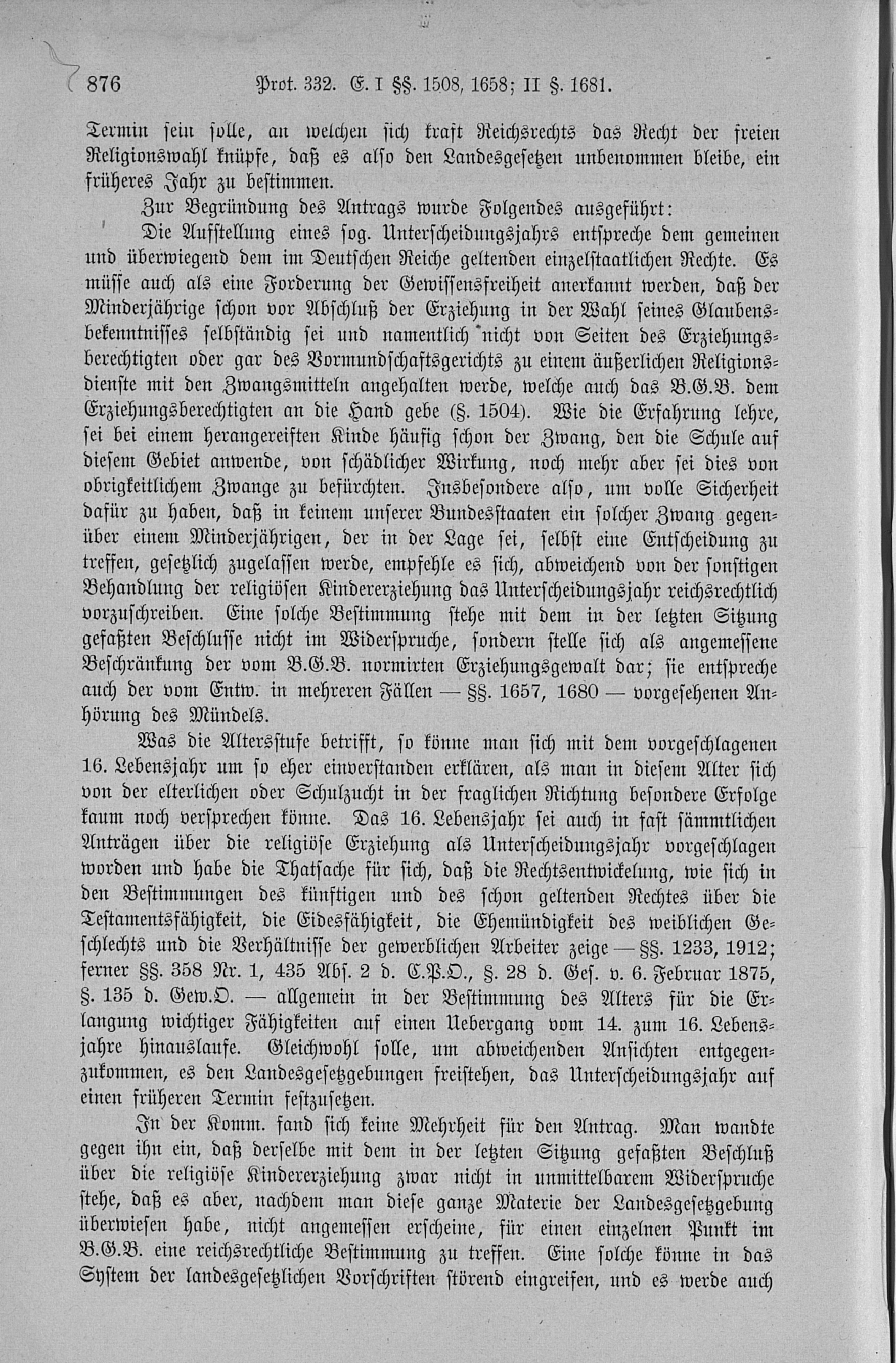 876 Prot. 332. E. I §§. 1508, 1658; II §. 1681.

Termin sein solle, an welchen sich kraft Reichsrechts das Recht der freien Religionswahl knüpfe, daß es also den Landesgesetzen unbenommen bleibe, ein früheres Jahr zu bestimmen.

Zur Begründung des Antrags wurde Folgendes ausgeführt:

Die Aufstellung eines sog. Unterscheidungsjahrs entspreche dem gemeinen und überwiegend dem im Deutschen Reiche geltenden einzelstaatlichen Rechte. Es müsse auch als eine Forderung der Gewissensfreiheit anerkannt werden, daß der Minderjährige schon vor Abschluß der Erziehung in der Wahl seines Glaubensbekenntnisses selbständig sei und namentlich nicht von Seiten des Erziehungsberechtigten oder gar des Vormundschaftsgerichts zu einem äußerlichen Religionsdienste mit den Zwangsmitteln angehalten werde, welche auch das B.G.B. dem Erziehungsberechtigten an die Hand gebe (§. 1504). Wie die Erfahrung lehre, sei bei einem herangereiften Kinde häufig schon der Zwang, den die Schule auf diesem Gebiet anwende, von schädlicher Wirkung, noch mehr aber sei dies von obrigkeitlichem Zwange zu befürchten. Insbesondere also, um volle Sicherheit dafür zu haben, daß in keinem unserer Bundesstaaten ein solcher Zwang gegenüber einem Minderjährigen, der in der Lage sei, selbst eine Entscheidung zu treffen, gesetzlich zugelassen werde, empfehle es sich, abweichend von der sonstigen Behandlung der religiösen Kindererziehung das Unterscheidungsjahr reichsrechtlich vorzuschreiben. Eine solche Bestimmung stehe mit dem in der letzten Sitzung gefaßten Beschlusse nicht im Widerspruche, sondern stelle sich als angemessene Beschränkung der vom B.G.B. normirten Erziehungsgewalt dar; sie entspreche auch der vom Entw. in mehreren Fällen — §§. 1657, 1680 — vorgesehenen Anhörung des Mündels.

Was die Altersstufe betrifft, so könne man sich mit dem vorgeschlagenen 16. Lebensjahr um so eher einverstanden erklären, als man in diesem Alter sich von der elterlichen oder Schulzucht in der fraglichen Richtung besondere Erfolge kaum noch versprechen könne. Das 16. Lebensjahr sei auch in fast sämmtlichen Anträgen über die religiöse Erziehung als Unterscheidungsjahr vorgeschlagen worden und habe die Thatsache für sich, daß die Rechtsentwickelung, wie sich in den Bestimmungen des künftigen und des schon geltenden Rechtes über die Testamentsfähigkeit, die Eidesfähigkeit, die Ehemündigkeit des weiblichen Geschlechts und die Verhältnisse der gewerblichen Arbeiter zeige — §§. 1233, 1912; ferner §§. 358 Nr. 1, 435 Abs. 2 d. C.P.O., §. 28 d. Ges. v. 6. Februar 1875, §. 135 d. Gew.O. — allgemein in der Bestimmung des Alters für die Erlangung wichtiger Fähigkeiten auf einen Uebergang vom 14. zum 16. Lebensjahre hinauslaufe. Gleichwohl solle, um abweichenden Ansichten entgegenzukommen, es den Landesgesetzgebungen freistehen, das Unterscheidungsjahr auf einen früheren Termin festzusetzen.

In der Komm. fand sich keine Mehrheit für den Antrag. Man wandte gegen ihn ein, daß derselbe mit dem in der letzten Sitzung gefaßten Beschluß über die religiöse Kindererziehung zwar nicht in unmittelbarem Widerspruche stehe, daß es aber, nachdem man diese ganze Materie der Landesgesetzgebung überwiesen habe, nicht angemessen erscheine, für einen einzelnen Punkt im B.G.B. eine reichsrechtliche Bestimmung zu treffen. Eine solche könne in das System der landesgesetzlichen Vorschriften störend eingreifen, und es werde auch